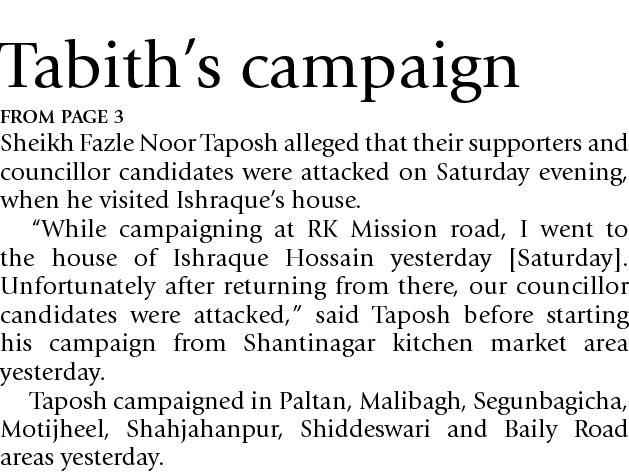 Tabith's campaign

FROM PAGE 3

Sheikh Fazle Noor Taposh alleged that their supporters and councillor candidates were attacked on Saturday evening, when he visited Ishraque's house.

"While campaigning at RK Mission road, I went to the house of Ishraque Hossain yesterday [Saturday]. Unfortunately after returning from there, our councillor candidates were attacked," said Taposh before starting his campaign from Shantinagar kitchen market area yesterday.

Taposh campaigned in Paltan, Malibagh, Segunbagicha, Motijheel, Shahjahanpur, Shiddeswari and Baily Road areas yesterday.